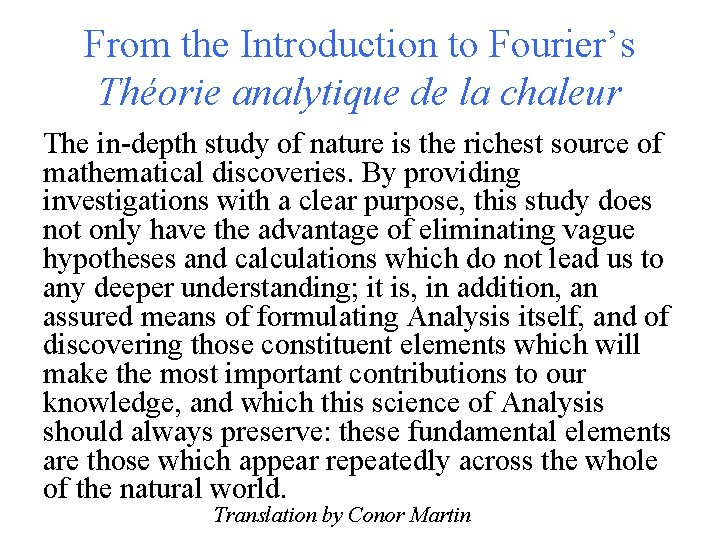 From the Introduction to Fourier's
Théorie analytique de la chaleur

The in-depth study of nature is the richest source of mathematical discoveries. By providing investigations with a clear purpose, this study does not only have the advantage of eliminating vague hypotheses and calculations which do not lead us to any deeper understanding; it is, in addition, an assured means of formulating Analysis itself, and of discovering those constituent elements which will make the most important contributions to our knowledge, and which this science of Analysis should always preserve: these fundamental elements are those which appear repeatedly across the whole of the natural world.

Translation by Conor Martin